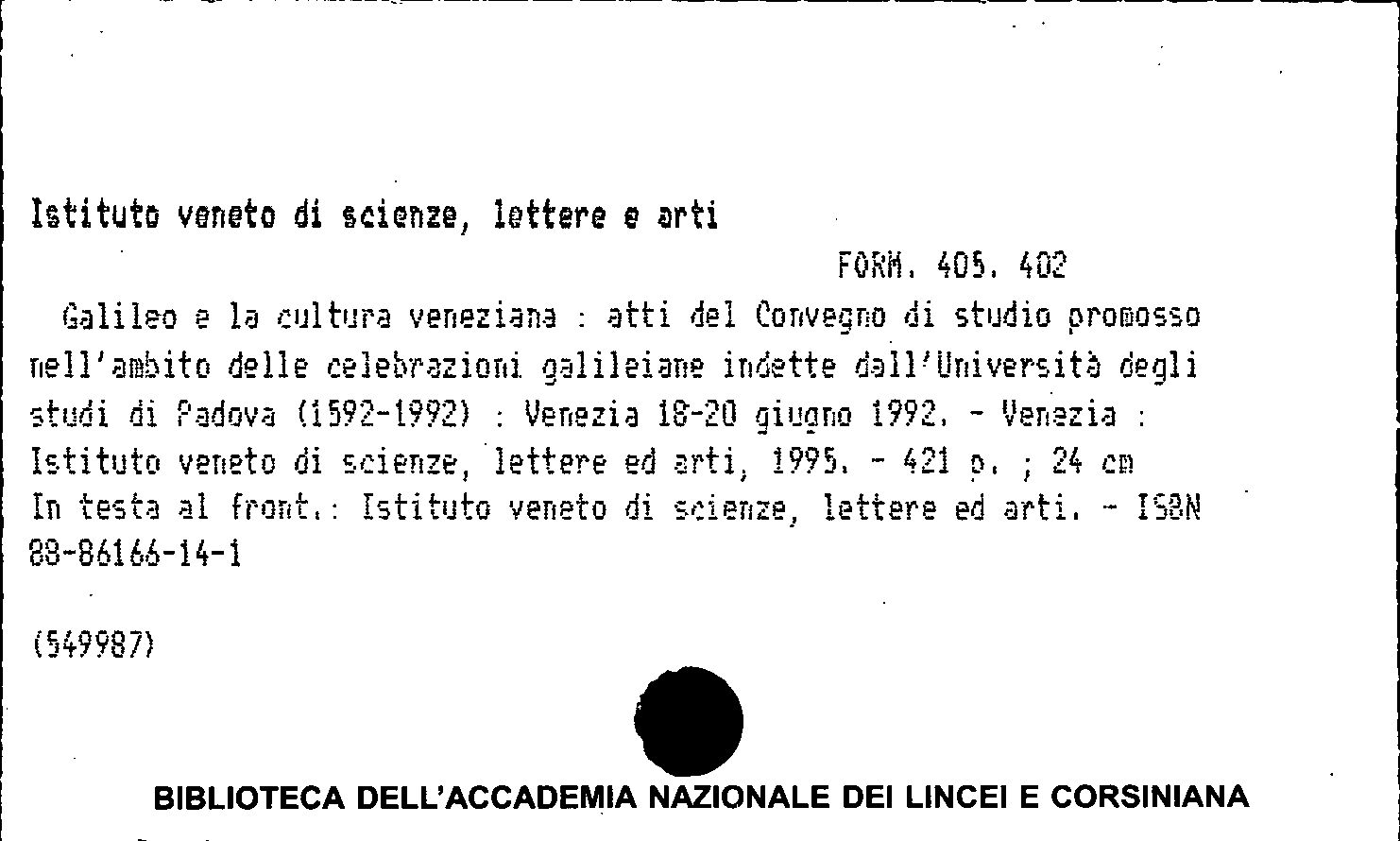 Istituto veneto di scienze, lettere e arti

FORM. 405. 402

Galileo e la cultura veneziana : atti del Convegno di studio promosso nell'ambito delle celebrazioni galileiane indette dall'Università degli studi di Padova (1592-1992) : Venezia 18-20 giugno 1992. - Venezia : Istituto veneto di scienze, lettere ed arti, 1995. - 421 p. ; 24 cm
In testa al front.: Istituto veneto di scienze, lettere ed arti. - ISBN 88-86166-14-1

(549987)

BIBLIOTECA DELL'ACCADEMIA NAZIONALE DEI LINCEI E CORSINIANA